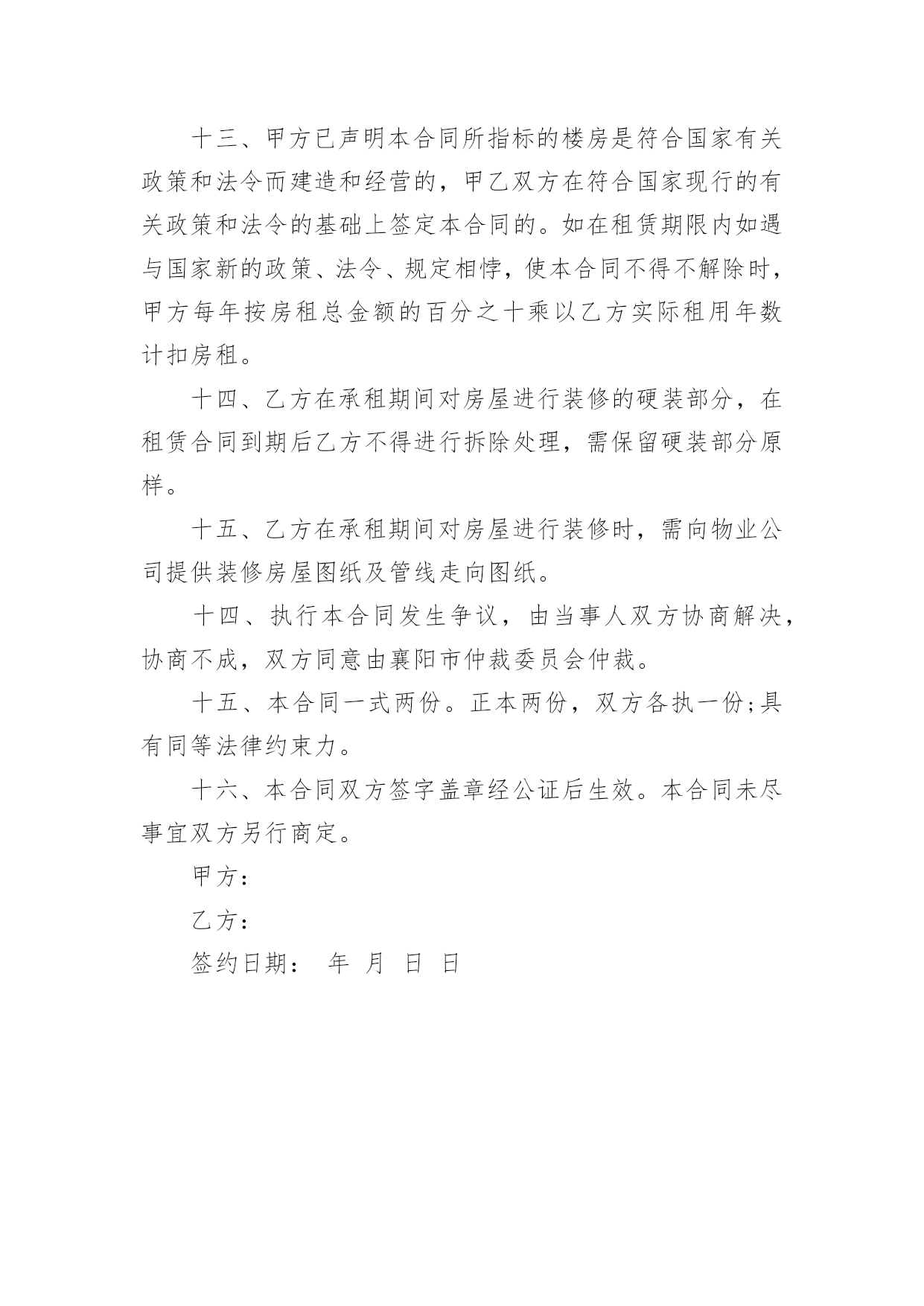 十三、甲方已声明本合同所指标的楼房是符合国家有关政策和法令而建造和经营的，甲乙双方在符合国家现行的有关政策和法令的基础上签定本合同的。如在租赁期限内如遇与国家新的政策、法令、规定相悖，使本合同不得不解除时，甲方每年按房租总金额的百分之十乘以乙方实际租用年数计扣房租。

十四、乙方在承租期间对房屋进行装修的硬装部分，在租赁合同到期后乙方不得进行拆除处理，需保留硬装部分原样。

十五、乙方在承租期间对房屋进行装修时，需向物业公司提供装修房屋图纸及管线走向图纸。

十四、执行本合同发生争议，由当事人双方协商解决，协商不成，双方同意由襄阳市仲裁委员会仲裁。

十五、本合同一式两份。正本两份，双方各执一份;具有同等法律约束力。

十六、本合同双方签字盖章经公证后生效。本合同未尽事宜双方另行商定。

甲方：

乙方：

签约日期： 年 月 日 日